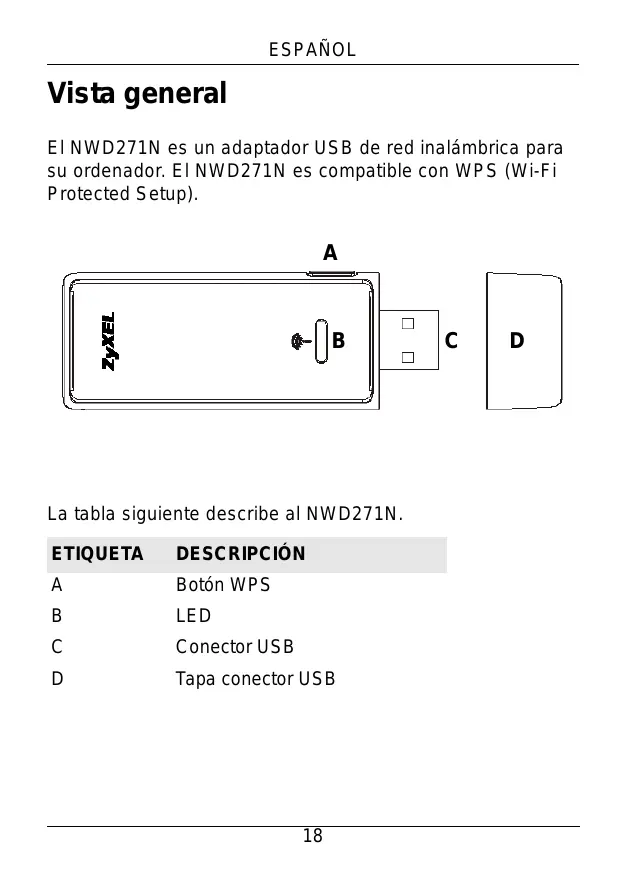 ESPAÑOL

Vista general

El NWD271N es un adaptador USB de red inalámbrica para su ordenador. El NWD271N es compatible con WPS (Wi-Fi Protected Setup).

A

ZyXEL

B

C

D

La tabla siguiente describe al NWD271N.

| ETIQUETA | DESCRIPCIÓN |
|---|---|
| A | Botón WPS |
| B | LED |
| C | Conector USB |
| D | Tapa conector USB |

18